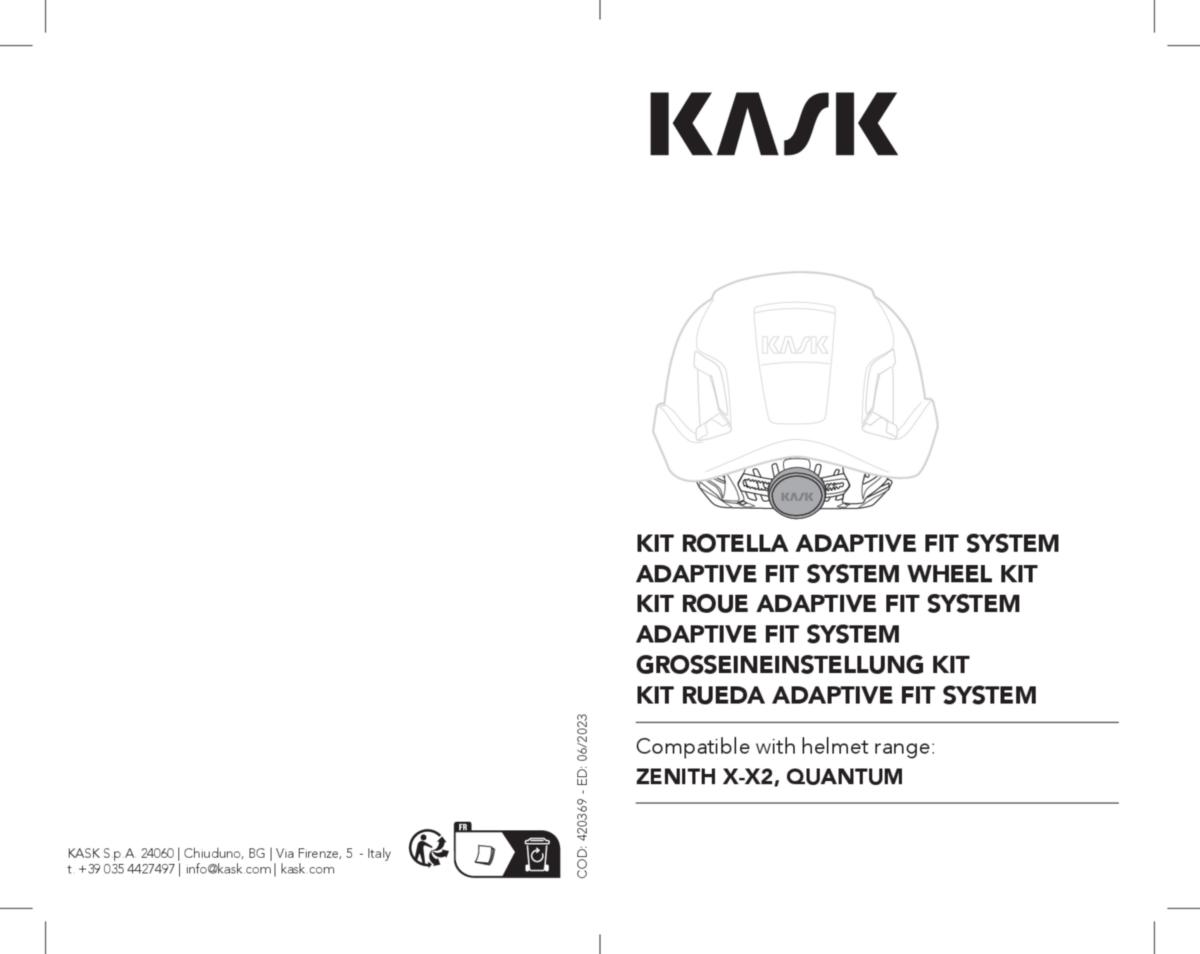 KASK S.p.A. 24060 | Chiuduno, BG | Via Firenze, 5 - Italy
t. +39 035 4427497 | info@kask.com | kask.com

FR

COD: 420369 - ED: 06/2023

KASK

KASK

KASK

KIT ROTELLA ADAPTIVE FIT SYSTEM
ADAPTIVE FIT SYSTEM WHEEL KIT
KIT ROUE ADAPTIVE FIT SYSTEM
ADAPTIVE FIT SYSTEM
GROSSEINEINSTELLUNG KIT
KIT RUEDA ADAPTIVE FIT SYSTEM

Compatible with helmet range:
ZENITH X-X2, QUANTUM